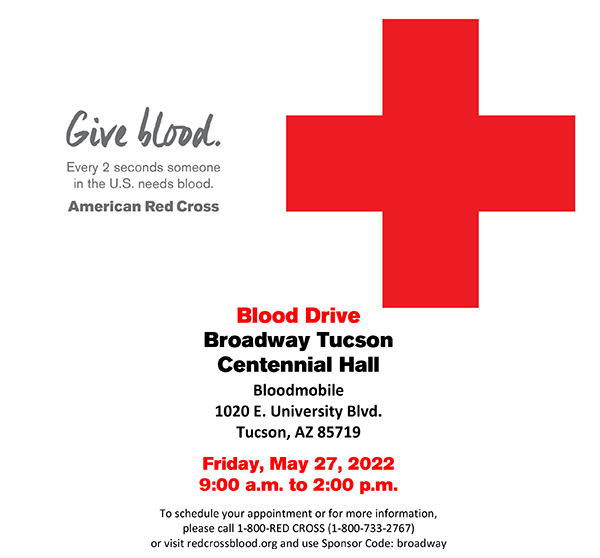 Give blood.

Every 2 seconds someone in the U.S. needs blood.

American Red Cross

Blood Drive
Broadway Tucson
Centennial Hall
Bloodmobile
1020 E. University Blvd.
Tucson, AZ 85719

Friday, May 27, 2022
9:00 a.m. to 2:00 p.m.

To schedule your appointment or for more information, please call 1-800-RED CROSS (1-800-733-2767) or visit redcrossblood.org and use Sponsor Code: broadway